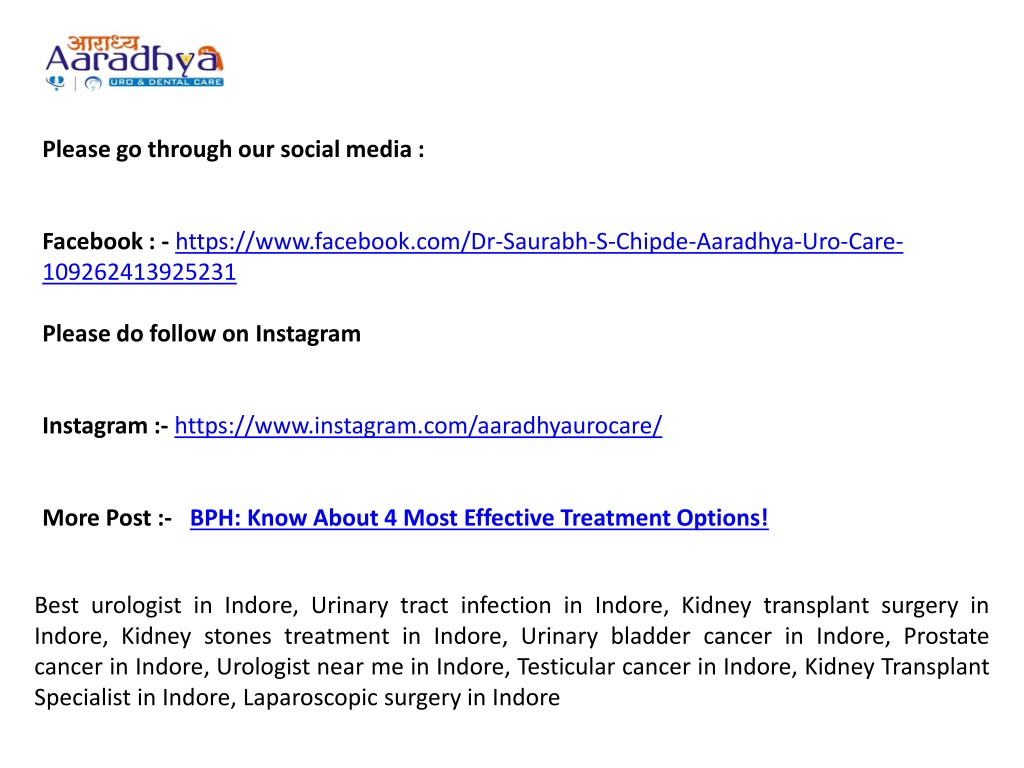 आराध्य
Aaradhya
URO & DENTAL CARE

Please go through our social media :

Facebook : - https://www.facebook.com/Dr-Saurabh-S-Chipde-Aaradhya-Uro-Care-109262413925231

Please do follow on Instagram

Instagram :- https://www.instagram.com/aaradhyaurocare/

More Post :- BPH: Know About 4 Most Effective Treatment Options!

Best urologist in Indore, Urinary tract infection in Indore, Kidney transplant surgery in Indore, Kidney stones treatment in Indore, Urinary bladder cancer in Indore, Prostate cancer in Indore, Urologist near me in Indore, Testicular cancer in Indore, Kidney Transplant Specialist in Indore, Laparoscopic surgery in Indore